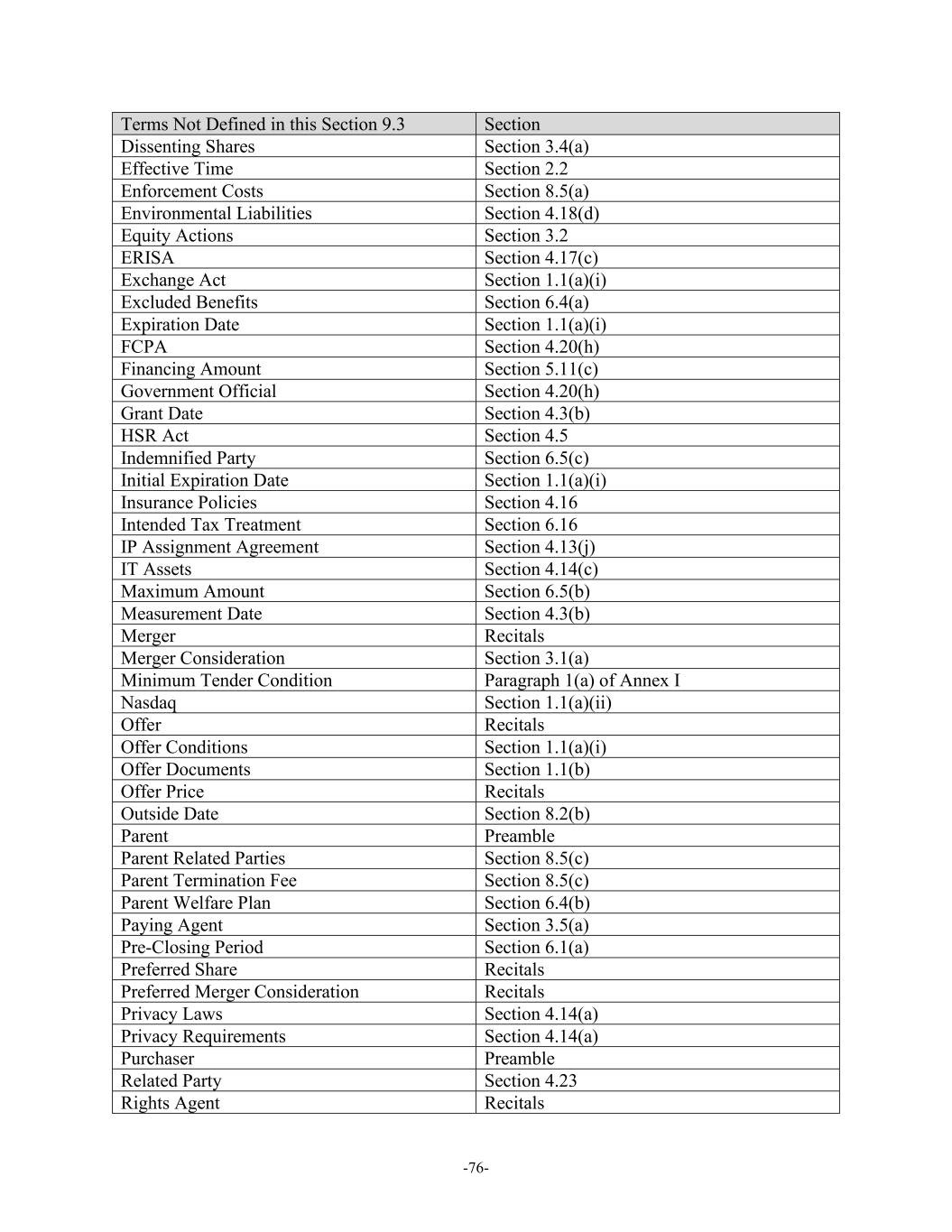 | Terms Not Defined in this Section 9.3 | Section |
|---|---|
| Dissenting Shares | Section 3.4(a) |
| Effective Time | Section 2.2 |
| Enforcement Costs | Section 8.5(a) |
| Environmental Liabilities | Section 4.18(d) |
| Equity Actions | Section 3.2 |
| ERISA | Section 4.17(c) |
| Exchange Act | Section 1.1(a)(i) |
| Excluded Benefits | Section 6.4(a) |
| Expiration Date | Section 1.1(a)(i) |
| FCPA | Section 4.20(h) |
| Financing Amount | Section 5.11(c) |
| Government Official | Section 4.20(h) |
| Grant Date | Section 4.3(b) |
| HSR Act | Section 4.5 |
| Indemnified Party | Section 6.5(c) |
| Initial Expiration Date | Section 1.1(a)(i) |
| Insurance Policies | Section 4.16 |
| Intended Tax Treatment | Section 6.16 |
| IP Assignment Agreement | Section 4.13(j) |
| IT Assets | Section 4.14(c) |
| Maximum Amount | Section 6.5(b) |
| Measurement Date | Section 4.3(b) |
| Merger | Recitals |
| Merger Consideration | Section 3.1(a) |
| Minimum Tender Condition | Paragraph 1(a) of Annex I |
| Nasdaq | Section 1.1(a)(ii) |
| Offer | Recitals |
| Offer Conditions | Section 1.1(a)(i) |
| Offer Documents | Section 1.1(b) |
| Offer Price | Recitals |
| Outside Date | Section 8.2(b) |
| Parent | Preamble |
| Parent Related Parties | Section 8.5(c) |
| Parent Termination Fee | Section 8.5(c) |
| Parent Welfare Plan | Section 6.4(b) |
| Paying Agent | Section 3.5(a) |
| Pre-Closing Period | Section 6.1(a) |
| Preferred Share | Recitals |
| Preferred Merger Consideration | Recitals |
| Privacy Laws | Section 4.14(a) |
| Privacy Requirements | Section 4.14(a) |
| Purchaser | Preamble |
| Related Party | Section 4.23 |
| Rights Agent | Recitals |

-76-